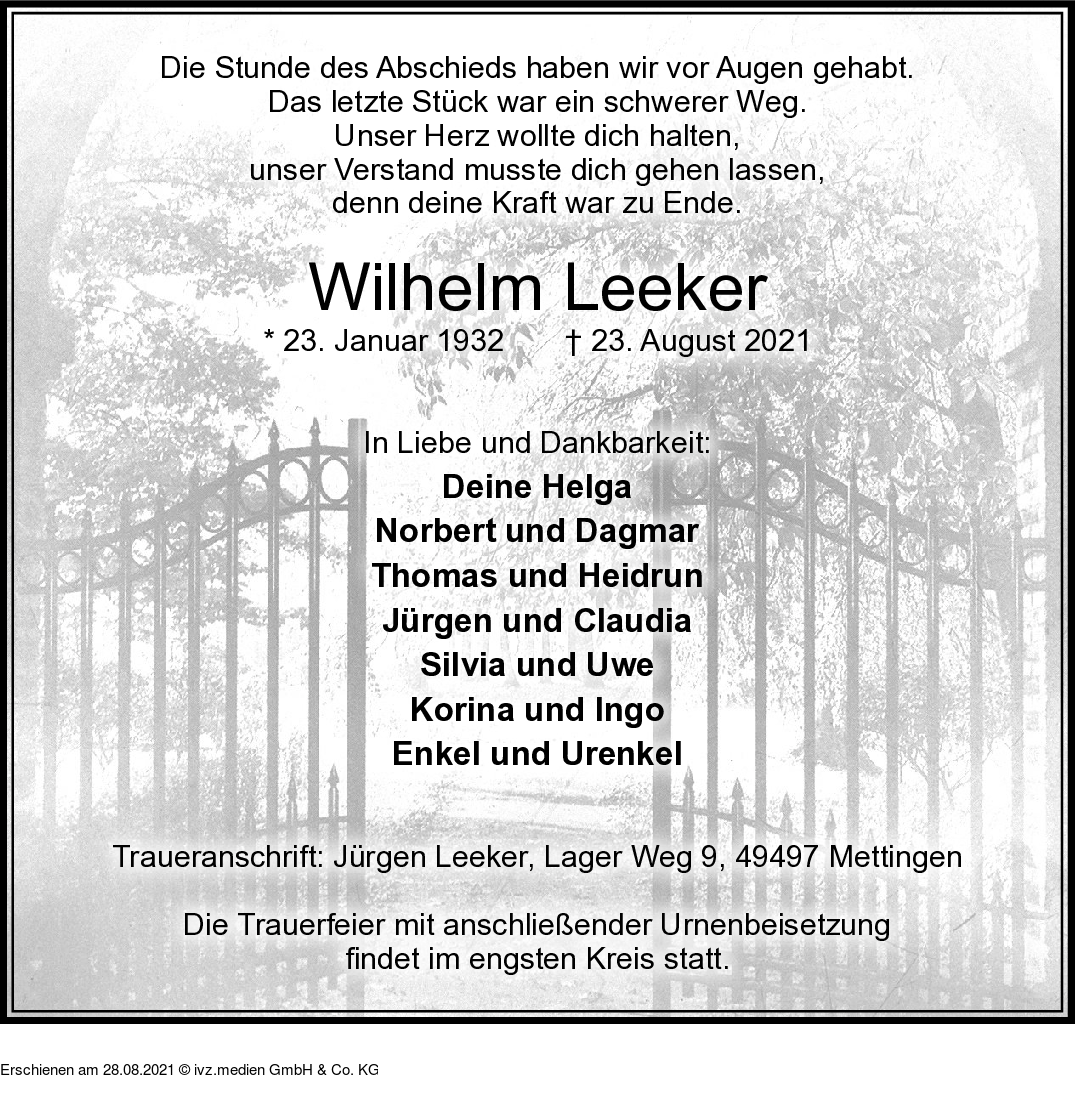 Die Stunde des Abschieds haben wir vor Augen gehabt.
Das letzte Stück war ein schwerer Weg.
Unser Herz wollte dich halten,
unser Verstand musste dich gehen lassen,
denn deine Kraft war zu Ende.

Wilhelm Leeker

* 23. Januar 1932 † 23. August 2021

In Liebe und Dankbarkeit:
Deine Helga
Norbert und Dagmar
Thomas und Heidrun
Jürgen und Claudia
Silvia und Uwe
Korina und Ingo
Enkel und Urenkel

Traueranschrift: Jürgen Leeker, Lager Weg 9, 49497 Mettingen

Die Trauerfeier mit anschließender Urnenbeisetzung
findet im engsten Kreis statt.

Erschienen am 28.08.2021 © ivz.medien GmbH & Co. KG